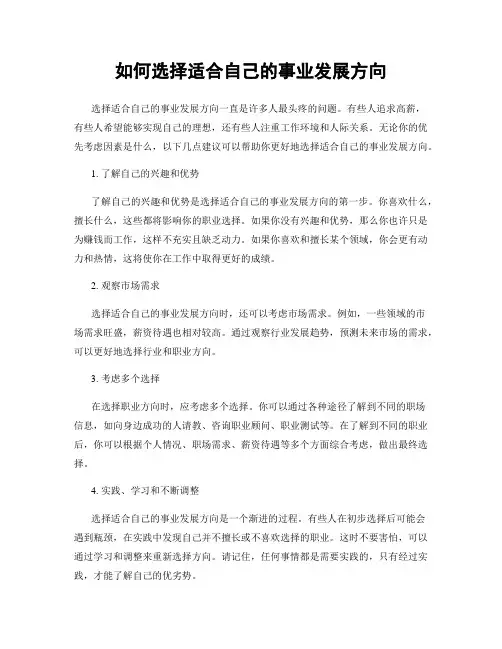 如何选择适合自己的事业发展方向

选择适合自己的事业发展方向一直是许多人最头疼的问题。有些人追求高薪，有些人希望能够实现自己的理想，还有些人注重工作环境和人际关系。无论你的优先考虑因素是什么，以下几点建议可以帮助你更好地选择适合自己的事业发展方向。

1. 了解自己的兴趣和优势

了解自己的兴趣和优势是选择适合自己的事业发展方向的第一步。你喜欢什么，擅长什么，这些都将影响你的职业选择。如果你没有兴趣和优势，那么你也许只是为赚钱而工作，这样不充实且缺乏动力。如果你喜欢和擅长某个领域，你会更有动力和热情，这将使你在工作中取得更好的成绩。

2. 观察市场需求

选择适合自己的事业发展方向时，还可以考虑市场需求。例如，一些领域的市场需求旺盛，薪资待遇也相对较高。通过观察行业发展趋势，预测未来市场的需求，可以更好地选择行业和职业方向。

3. 考虑多个选择

在选择职业方向时，应考虑多个选择。你可以通过各种途径了解到不同的职场信息，如向身边成功的人请教、咨询职业顾问、职业测试等。在了解到不同的职业后，你可以根据个人情况、职场需求、薪资待遇等多个方面综合考虑，做出最终选择。

4. 实践、学习和不断调整

选择适合自己的事业发展方向是一个渐进的过程。有些人在初步选择后可能会遇到瓶颈，在实践中发现自己并不擅长或不喜欢选择的职业。这时不要害怕，可以通过学习和调整来重新选择方向。请记住，任何事情都是需要实践的，只有经过实践，才能了解自己的优劣势。